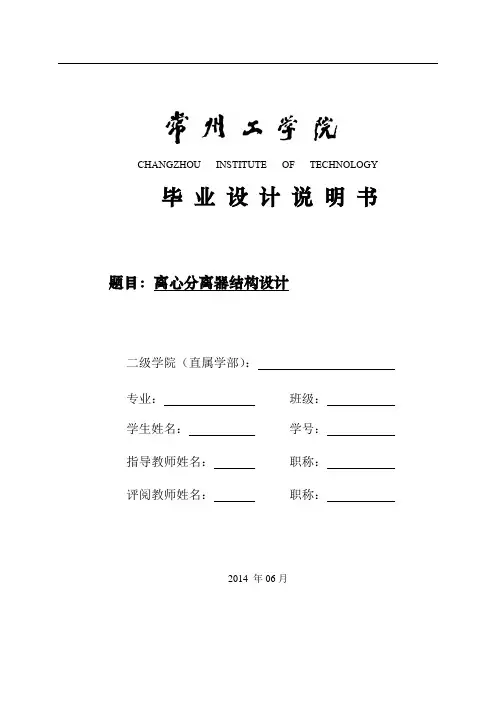 常州工学院

CHANGZHOU INSTITUTE OF TECHNOLOGY

毕业设计说明书

题目：离心分离器结构设计

二级学院（直属学部）：

专业： 班级：

学生姓名： 学号：

指导教师姓名： 职称：

评阅教师姓名： 职称：

2014 年 06 月